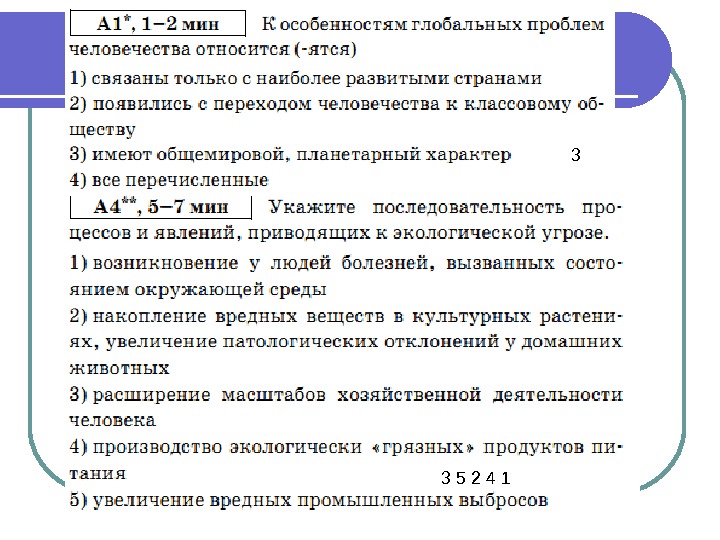 A1*, 1–2 мин К особенностям глобальных проблем человечества относится (-ятся)

1) связаны только с наиболее развитыми странами
2) появились с переходом человечества к классовому обществу
3) имеют общемировой, планетарный характер 3
4) все перечисленные

A4**, 5–7 мин Укажите последовательность процессов и явлений, приводящих к экологической угрозе.

1) возникновение у людей болезней, вызванных состоянием окружающей среды
2) накопление вредных веществ в культурных растениях, увеличение патологических отклонений у домашних животных
3) расширение масштабов хозяйственной деятельности человека
4) производство экологически «грязных» продуктов питания
3 5 2 4 1
5) увеличение вредных промышленных выбросов